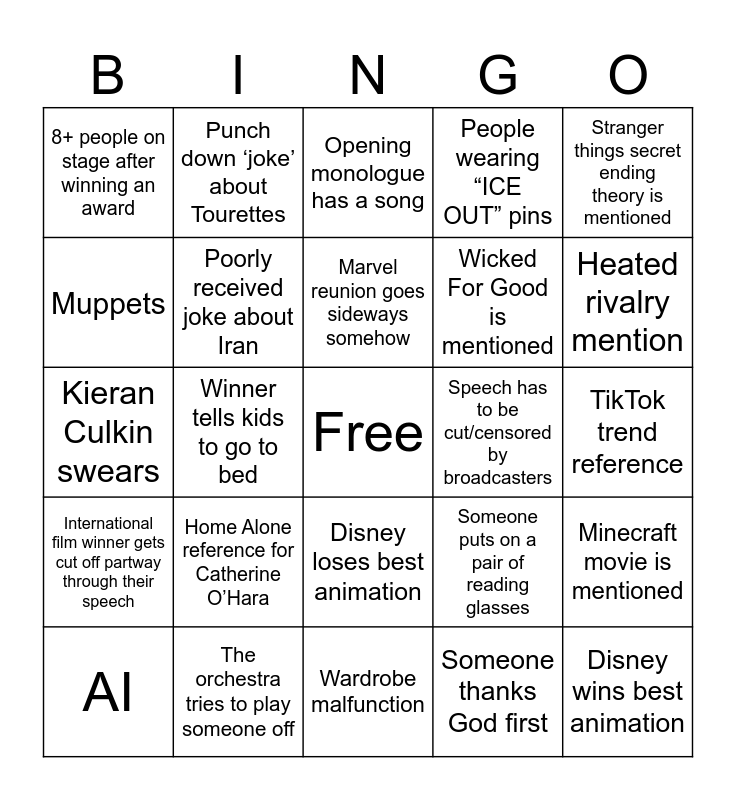 | B | I | N | G | O |
|---|---|---|---|---|
| 8+ people on stage after winning an award | Punch down 'joke' about Tourettes | Opening monologue has a song | People wearing "ICE OUT" pins | Stranger things secret ending theory is mentioned |
| Muppets | Poorly received joke about Iran | Marvel reunion goes sideways somehow | Wicked For Good is mentioned | Heated rivalry mention |
| Kieran Culkin swears | Winner tells kids to go to bed | Free | Speech has to be cut/censored by broadcasters | TikTok trend reference |
| International film winner gets cut off partway through their speech | Home Alone reference for Catherine O'Hara | Disney loses best animation | Someone puts on a pair of reading glasses | Minecraft movie is mentioned |
| AI | The orchestra tries to play someone off | Wardrobe malfunction | Someone thanks God first | Disney wins best animation |